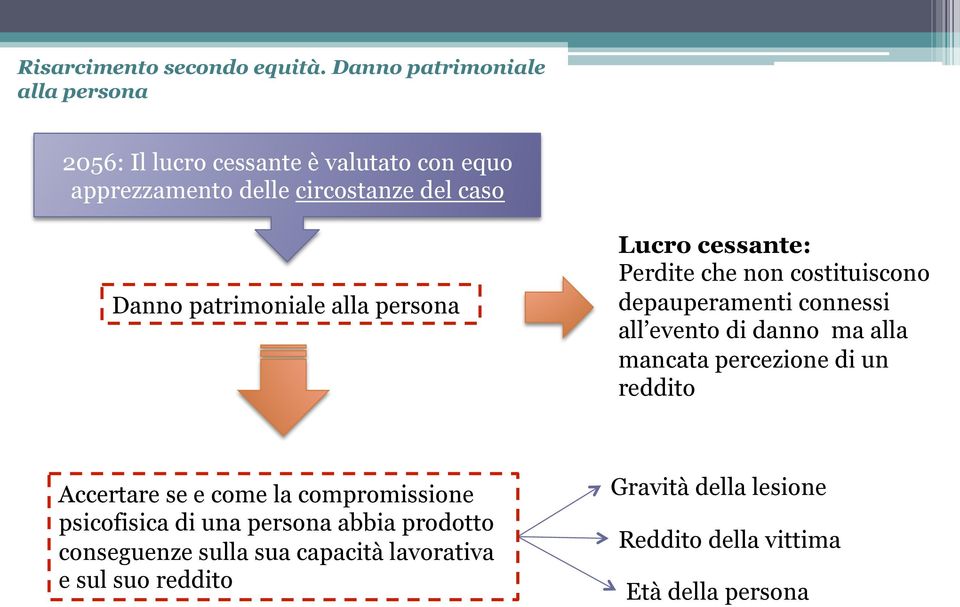 Risarcimento secondo equità. Danno patrimoniale alla persona

2056: Il lucro cessante è valutato con equo apprezzamento delle circostanze del caso

Danno patrimoniale alla persona

Lucro cessante:
Perdite che non costituiscono depauperamenti connessi all'evento di danno ma alla mancata percezione di un reddito

Accertare se e come la compromissione psicofisica di una persona abbia prodotto conseguenze sulla sua capacità lavorativa e sul suo reddito

Gravità della lesione

Reddito della vittima

Età della persona